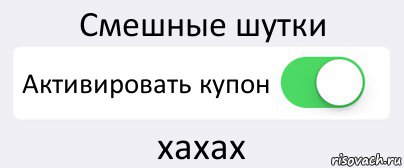 Смешные шутки

Активировать купон

хахах

risovach.ru